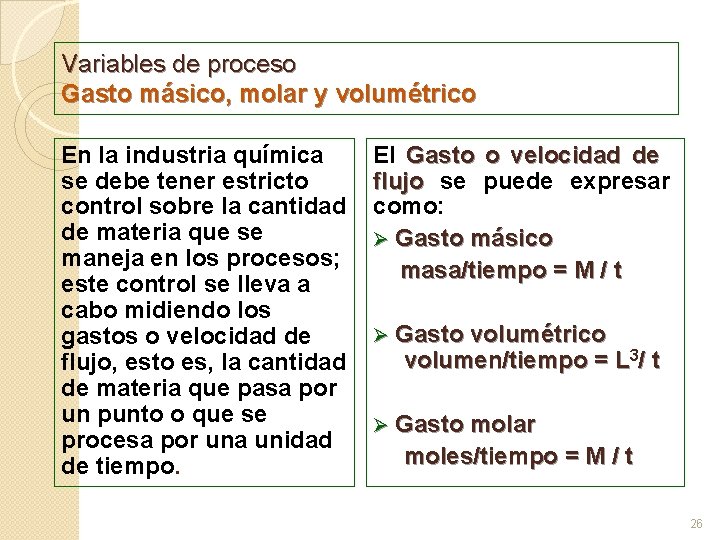 Variables de proceso
Gasto másico, molar y volumétrico

En la industria química se debe tener estricto control sobre la cantidad de materia que se maneja en los procesos; este control se lleva a cabo midiendo los gastos o velocidad de flujo, esto es, la cantidad de materia que pasa por un punto o que se procesa por una unidad de tiempo.

El Gasto o velocidad de flujo se puede expresar como:

➢ Gasto másico
masa/tiempo = M / t

➢ Gasto volumétrico
volumen/tiempo = $L^3$/ t

➢ Gasto molar
moles/tiempo = M / t

26